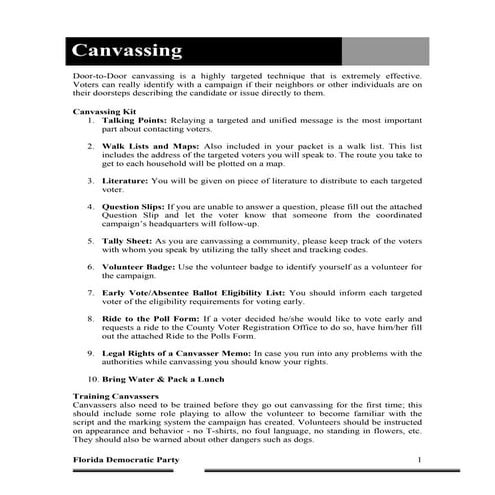 Canvassing

Door-to-Door canvassing is a highly targeted technique that is extremely effective. Voters can really identify with a campaign if their neighbors or other individuals are on their doorsteps describing the candidate or issue directly to them.

Canvassing Kit
1. Talking Points: Relaying a targeted and unified message is the most important part about contacting voters.

2. Walk Lists and Maps: Also included in your packet is a walk list. This list includes the address of the targeted voters you will speak to. The route you take to get to each household will be plotted on a map.

3. Literature: You will be given on piece of literature to distribute to each targeted voter.

4. Question Slips: If you are unable to answer a question, please fill out the attached Question Slip and let the voter know that someone from the coordinated campaign's headquarters will follow-up.

5. Tally Sheet: As you are canvassing a community, please keep track of the voters with whom you speak by utilizing the tally sheet and tracking codes.

6. Volunteer Badge: Use the volunteer badge to identify yourself as a volunteer for the campaign.

7. Early Vote/Absentee Ballot Eligibility List: You should inform each targeted voter of the eligibility requirements for voting early.

8. Ride to the Poll Form: If a voter decided he/she would like to vote early and requests a ride to the County Voter Registration Office to do so, have him/her fill out the attached Ride to the Polls Form.

9. Legal Rights of a Canvasser Memo: In case you run into any problems with the authorities while canvassing you should know your rights.

10. Bring Water & Pack a Lunch

Training Canvassers
Canvassers also need to be trained before they go out canvassing for the first time; this should include some role playing to allow the volunteer to become familiar with the script and the marking system the campaign has created. Volunteers should be instructed on appearance and behavior - no T-shirts, no foul language, no standing in flowers, etc. They should also be warned about other dangers such as dogs.

Florida Democratic Party 1